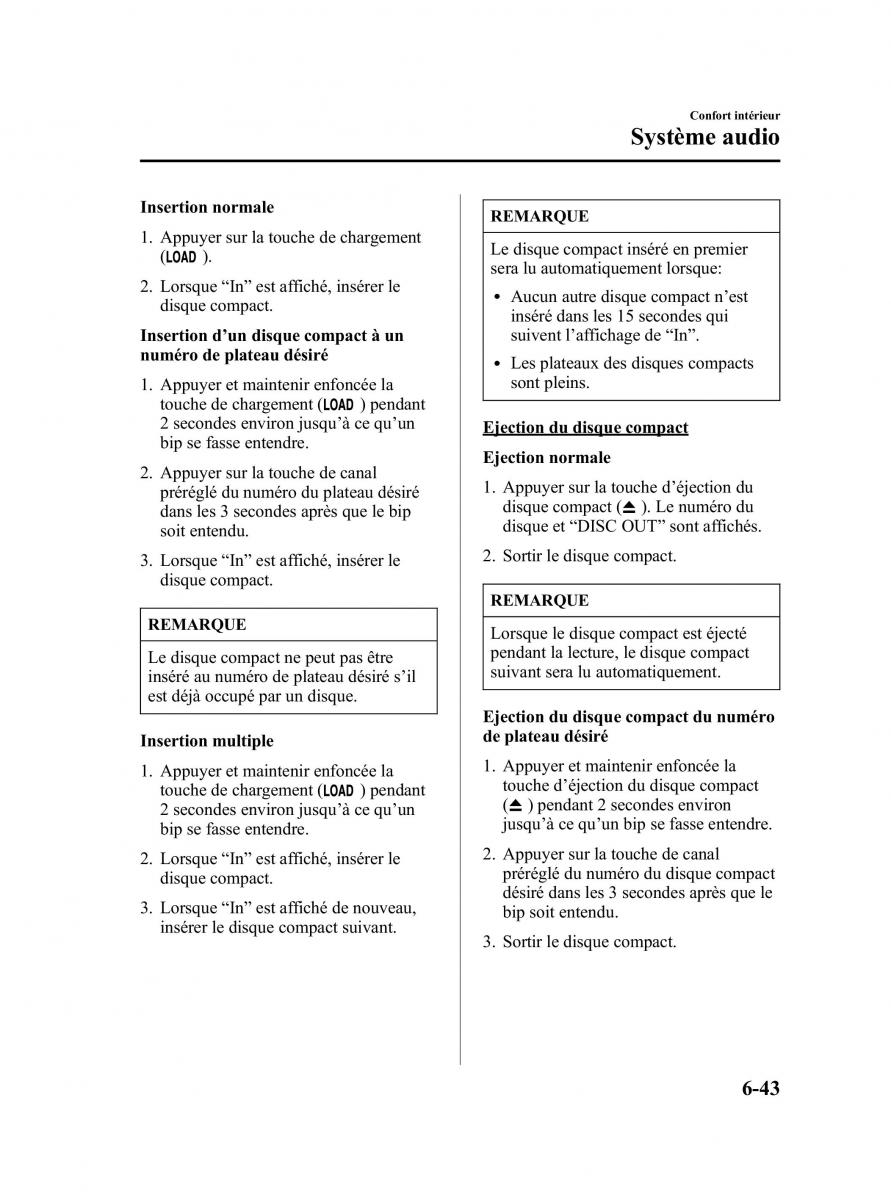 Confort intérieur
Système audio

Insertion normale

1. Appuyer sur la touche de chargement (LOAD ).

2. Lorsque “In” est affiché, insérer le disque compact.

Insertion d’un disque compact à un numéro de plateau désiré

1. Appuyer et maintenir enfoncée la touche de chargement (LOAD ) pendant 2 secondes environ jusqu’à ce qu’un bip se fasse entendre.

2. Appuyer sur la touche de canal préréglé du numéro du plateau désiré dans les 3 secondes après que le bip soit entendu.

3. Lorsque “In” est affiché, insérer le disque compact.

REMARQUE

Le disque compact ne peut pas être inséré au numéro de plateau désiré s’il est déjà occupé par un disque.

Insertion multiple

1. Appuyer et maintenir enfoncée la touche de chargement (LOAD ) pendant 2 secondes environ jusqu’à ce qu’un bip se fasse entendre.

2. Lorsque “In” est affiché, insérer le disque compact.

3. Lorsque “In” est affiché de nouveau, insérer le disque compact suivant.

REMARQUE

Le disque compact inséré en premier sera lu automatiquement lorsque:

• Aucun autre disque compact n’est inséré dans les 15 secondes qui suivent l’affichage de “In”.

• Les plateaux des disques compacts sont pleins.

Ejection du disque compact

Ejection normale

1. Appuyer sur la touche d’éjection du disque compact (⏏ ). Le numéro du disque et “DISC OUT” sont affichés.

2. Sortir le disque compact.

REMARQUE

Lorsque le disque compact est éjecté pendant la lecture, le disque compact suivant sera lu automatiquement.

Ejection du disque compact du numéro de plateau désiré

1. Appuyer et maintenir enfoncée la touche d’éjection du disque compact (⏏ ) pendant 2 secondes environ jusqu’à ce qu’un bip se fasse entendre.

2. Appuyer sur la touche de canal préréglé du numéro du disque compact désiré dans les 3 secondes après que le bip soit entendu.

3. Sortir le disque compact.

6-43